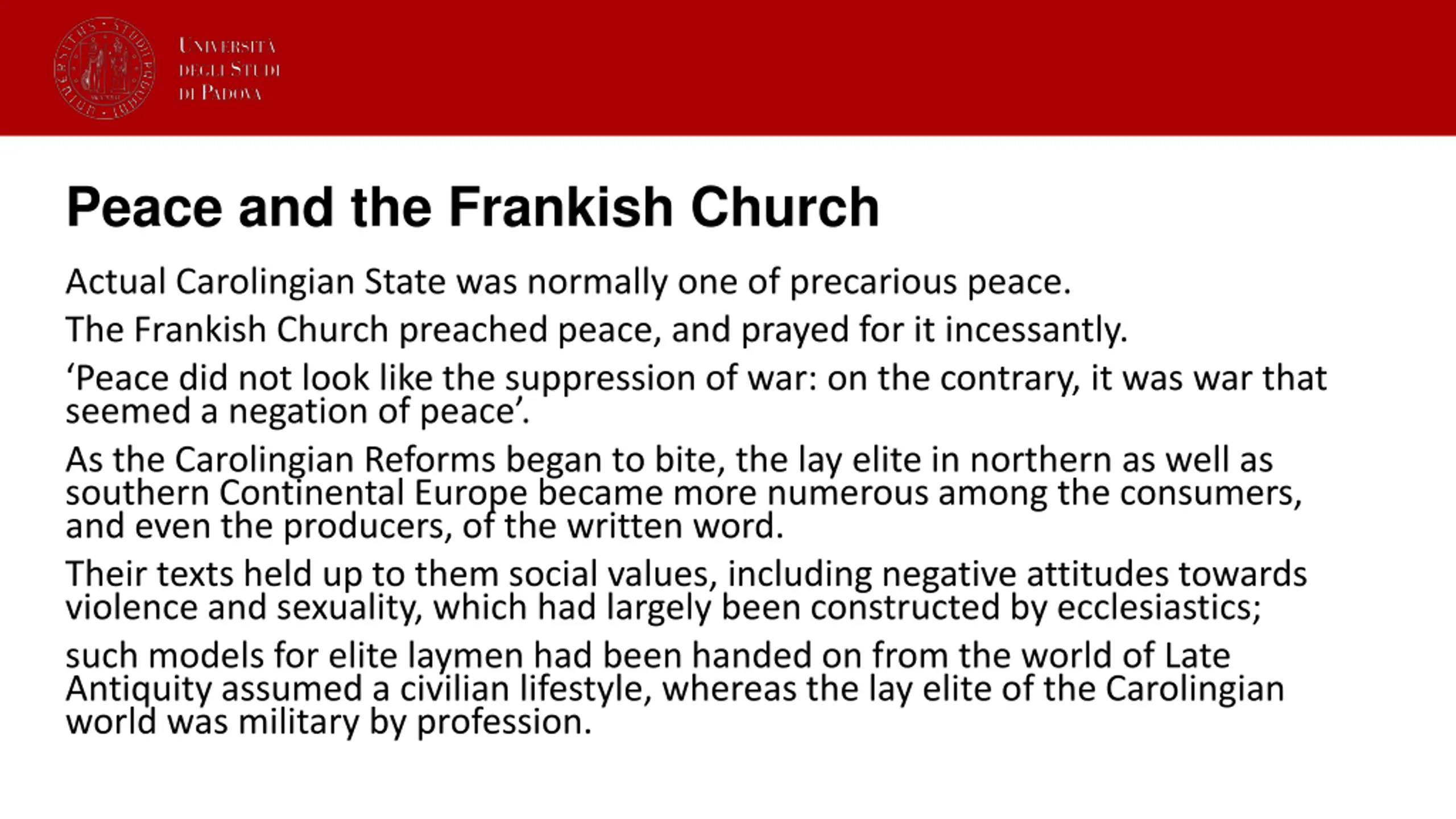 Università degli Studi di Padova

Peace and the Frankish Church

Actual Carolingian State was normally one of precarious peace.

The Frankish Church preached peace, and prayed for it incessantly.

‘Peace did not look like the suppression of war: on the contrary, it was war that seemed a negation of peace’.

As the Carolingian Reforms began to bite, the lay elite in northern as well as southern Continental Europe became more numerous among the consumers, and even the producers, of the written word.

Their texts held up to them social values, including negative attitudes towards violence and sexuality, which had largely been constructed by ecclesiastics;

such models for elite laymen had been handed on from the world of Late Antiquity assumed a civilian lifestyle, whereas the lay elite of the Carolingian world was military by profession.